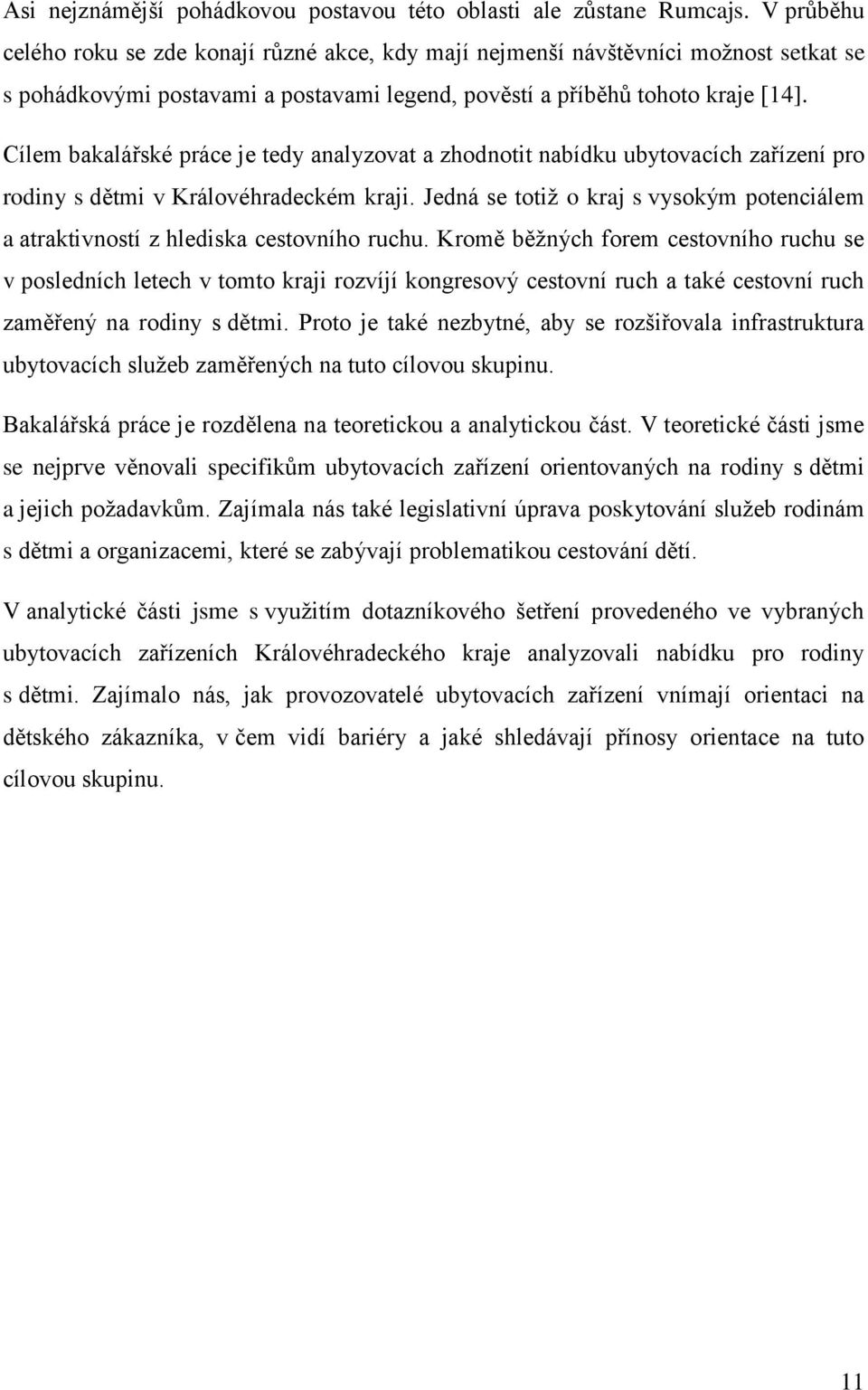 Asi nejznámější pohádkovou postavou této oblasti ale zůstane Rumcajs. V průběhu celého roku se zde konají různé akce, kdy mají nejmenší návštěvníci možnost setkat se s pohádkovými postavami a postavami legend, pověstí a příběhů tohoto kraje [14].

Cílem bakalářské práce je tedy analyzovat a zhodnotit nabídku ubytovacích zařízení pro rodiny s dětmi v Královéhradeckém kraji. Jedná se totiž o kraj s vysokým potenciálem a atraktivností z hlediska cestovního ruchu. Kromě běžných forem cestovního ruchu se v posledních letech v tomto kraji rozvíjí kongresový cestovní ruch a také cestovní ruch zaměřený na rodiny s dětmi. Proto je také nezbytné, aby se rozšiřovala infrastruktura ubytovacích služeb zaměřených na tuto cílovou skupinu.

Bakalářská práce je rozdělena na teoretickou a analytickou část. V teoretické části jsme se nejprve věnovali specifikům ubytovacích zařízení orientovaných na rodiny s dětmi a jejich požadavkům. Zajímala nás také legislativní úprava poskytování služeb rodinám s dětmi a organizacemi, které se zabývají problematikou cestování dětí.

V analytické části jsme s využitím dotazníkového šetření provedeného ve vybraných ubytovacích zařízeních Královéhradeckého kraje analyzovali nabídku pro rodiny s dětmi. Zajímalo nás, jak provozovatelé ubytovacích zařízení vnímají orientaci na dětského zákazníka, v čem vidí bariéry a jaké shledávají přínosy orientace na tuto cílovou skupinu.

11